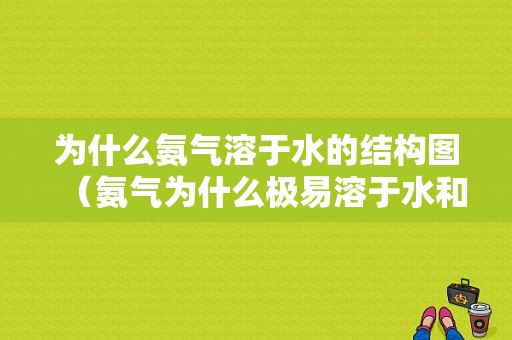 为什么氨气溶于水的结构图（氨气为什么极易溶于水和